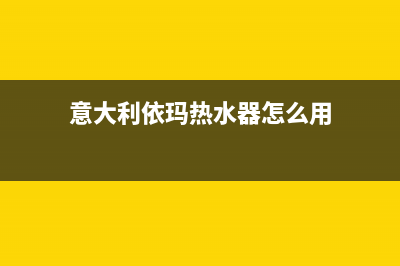 意大利依玛热水器怎么用